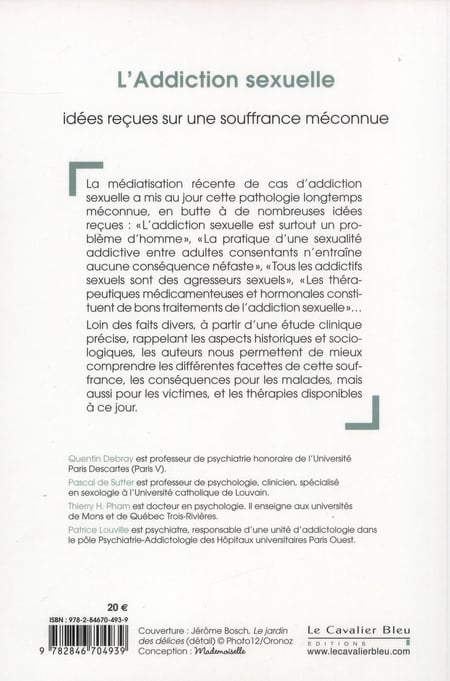 L'Addiction sexuelle

idées reçues sur une souffrance méconnue

La médiatisation récente de cas d'addiction sexuelle a mis au jour cette pathologie longtemps méconnue, en butte à de nombreuses idées reçues : «L'addiction sexuelle est surtout un problème d'homme», «La pratique d'une sexualité addictive entre adultes consentants n'entraîne aucune conséquence néfaste», «Tous les addictifs sexuels sont des agresseurs sexuels», «Les thérapeutiques médicamenteuses et hormonales constituent de bons traitements de l'addiction sexuelle»…

Loin des faits divers, à partir d'une étude clinique précise, rappelant les aspects historiques et sociologiques, les auteurs nous permettent de mieux comprendre les différentes facettes de cette souffrance, les conséquences pour les malades, mais aussi pour les victimes, et les thérapies disponibles à ce jour.

Quentin Debray est professeur de psychiatrie honoraire de l'Université Paris Descartes (Paris V).

Pascal de Sutter est professeur de psychologie, clinicien, spécialisé en sexologie à l'Université catholique de Louvain.

Thierry H. Pham est docteur en psychologie. Il enseigne aux universités de Mons et de Québec Trois-Rivières.

Patrice Louville est psychiatre, responsable d'une unité d'addictologie dans le pôle Psychiatrie-Addictologie des Hôpitaux universitaires Paris Ouest.

20 €

ISBN : 978-2-84670-493-9

9 782846 704939

Couverture : Jérôme Bosch, Le jardin des délices (détail) © Photo12/Oronoz
Conception : Mademoiselle

Le Cavalier Bleu
EDITIONS
www.lecavalierbleu.com